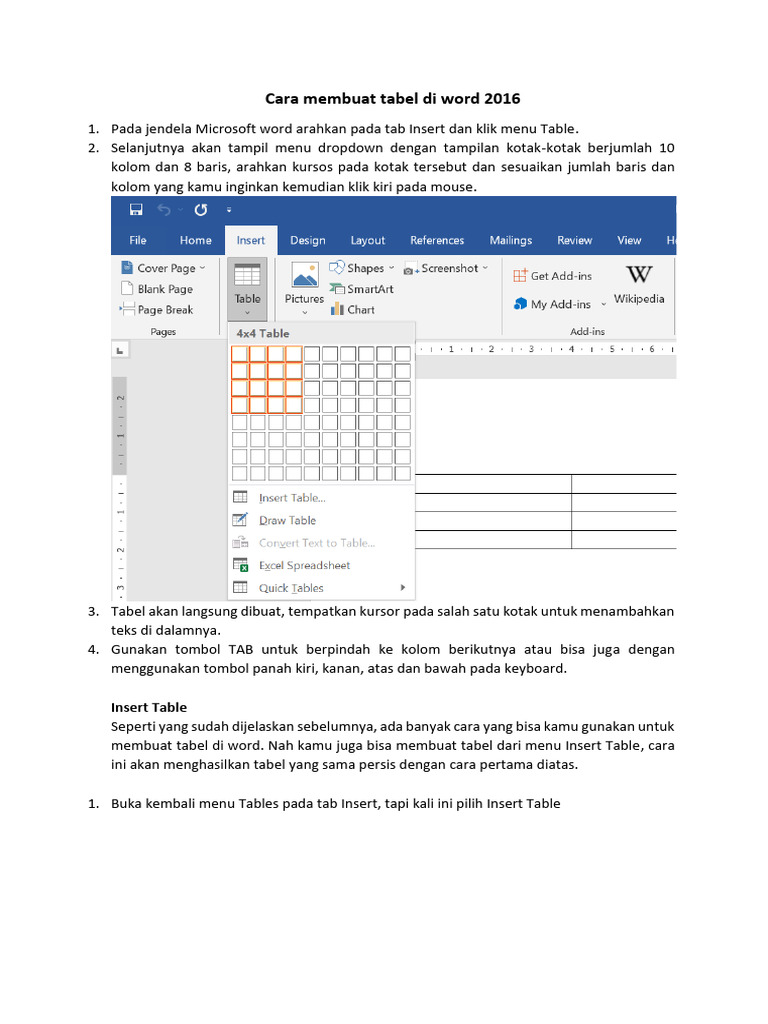 Cara membuat tabel di word 2016

1. Pada jendela Microsoft word arahkan pada tab Insert dan klik menu Table.
2. Selanjutnya akan tampil menu dropdown dengan tampilan kotak-kotak berjumlah 10 kolom dan 8 baris, arahkan kursos pada kotak tersebut dan sesuaikan jumlah baris dan kolom yang kamu inginkan kemudian klik kiri pada mouse.

File Home Insert Design Layout References Mailings Review View H
Cover Page
Blank Page
Page Break
Pages
Table
Pictures
Shapes
SmartArt
Chart
Screenshot
Get Add-ins
My Add-ins
Wikipedia
Add-ins
4x4 Table
Insert Table...
Draw Table
Convert Text to Table...
Excel Spreadsheet
Quick Tables

3. Tabel akan langsung dibuat, tempatkan kursor pada salah satu kotak untuk menambahkan teks di dalamnya.
4. Gunakan tombol TAB untuk berpindah ke kolom berikutnya atau bisa juga dengan menggunakan tombol panah kiri, kanan, atas dan bawah pada keyboard.

Insert Table
Seperti yang sudah dijelaskan sebelumnya, ada banyak cara yang bisa kamu gunakan untuk membuat tabel di word. Nah kamu juga bisa membuat tabel dari menu Insert Table, cara ini akan menghasilkan tabel yang sama persis dengan cara pertama diatas.

1. Buka kembali menu Tables pada tab Insert, tapi kali ini pilih Insert Table